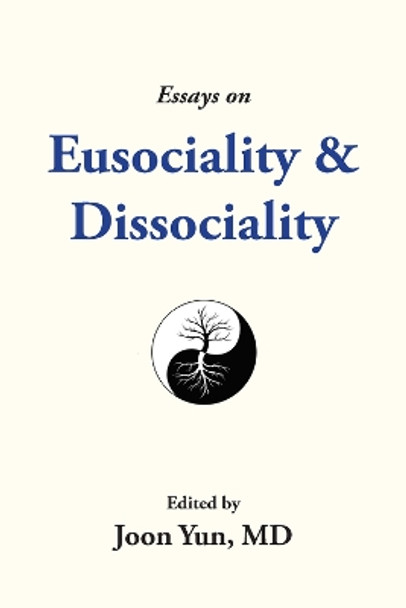 Essays on

Eusociality & Dissociality

Edited by

Joon Yun, MD